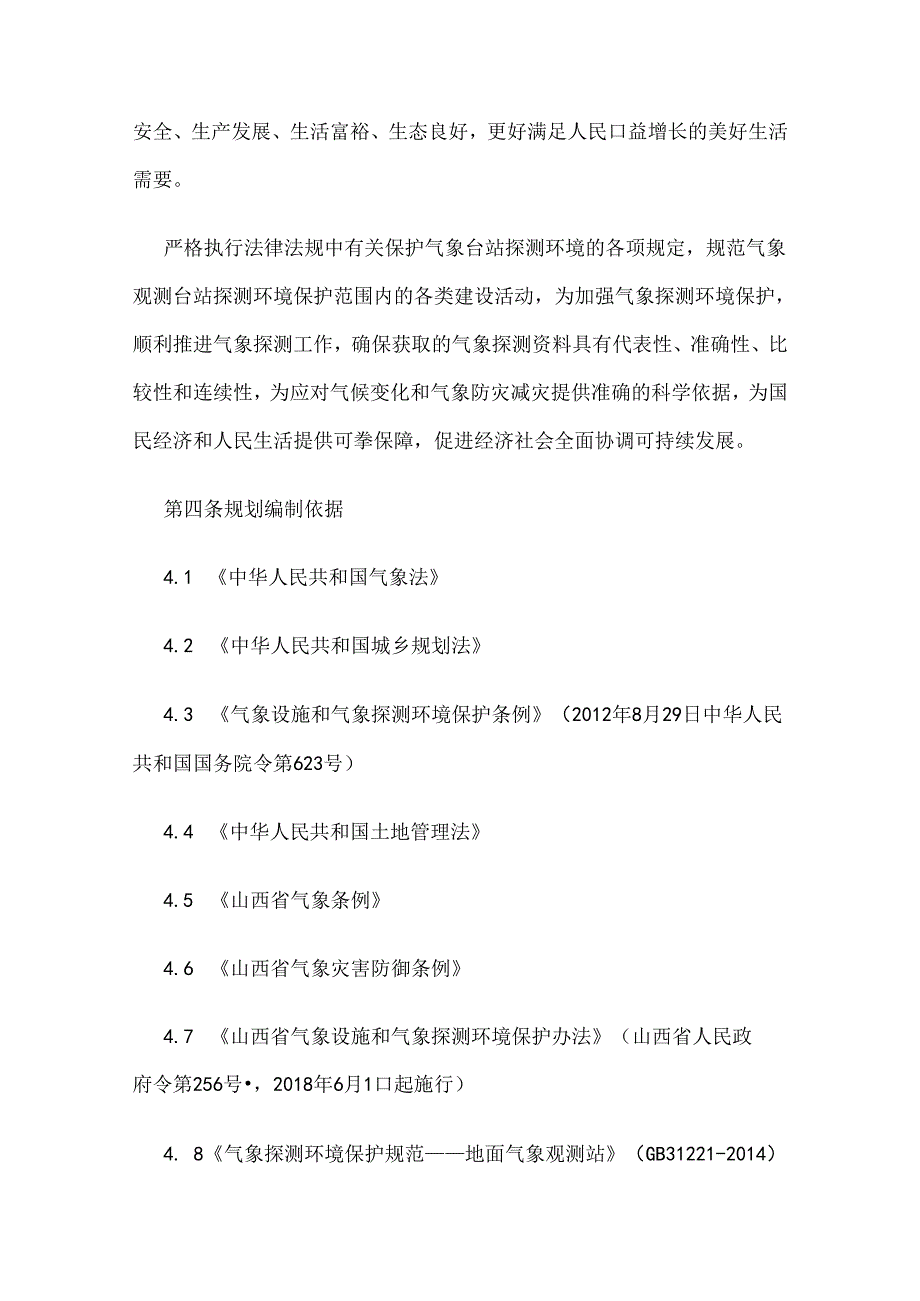 安全、生产发展、生活富裕、生态良好，更好满足人民口益增长的美好生活需要。

严格执行法律法规中有关保护气象台站探测环境的各项规定，规范气象观测台站探测环境保护范围内的各类建设活动，为加强气象探测环境保护，顺利推进气象探测工作，确保获取的气象探测资料具有代表性、准确性、比较性和连续性，为应对气候变化和气象防灾减灾提供准确的科学依据，为国民经济和人民生活提供可拳保障，促进经济社会全面协调可持续发展。

第四条规划编制依据

4.1 《中华人民共和国气象法》

4.2 《中华人民共和国城乡规划法》

4.3 《气象设施和气象探测环境保护条例》（2012年8月29日中华人民共和国国务院令第623号）

4.4 《中华人民共和国土地管理法》

4.5 《山西省气象条例》

4.6 《山西省气象灾害防御条例》

4.7 《山西省气象设施和气象探测环境保护办法》（山西省人民政府令第256号•，2018年6月1口起施行）

4. 8《气象探测环境保护规范——地面气象观测站》（GB31221-2014）